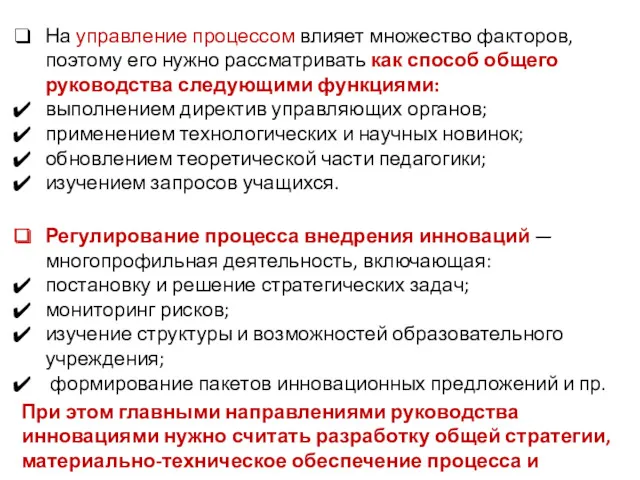 ❑ На управление процессом влияет множество факторов, поэтому его нужно рассматривать как способ общего руководства следующими функциями:
✔ выполнением директив управляющих органов;
✔ применением технологических и научных новинок;
✔ обновлением теоретической части педагогики;
✔ изучением запросов учащихся.

❑ Регулирование процесса внедрения инноваций — многопрофильная деятельность, включающая:
✔ постановку и решение стратегических задач;
✔ мониторинг рисков;
✔ изучение структуры и возможностей образовательного учреждения;
✔ формирование пакетов инновационных предложений и пр.
При этом главными направлениями руководства инновациями нужно считать разработку общей стратегии, материально-техническое обеспечение процесса и